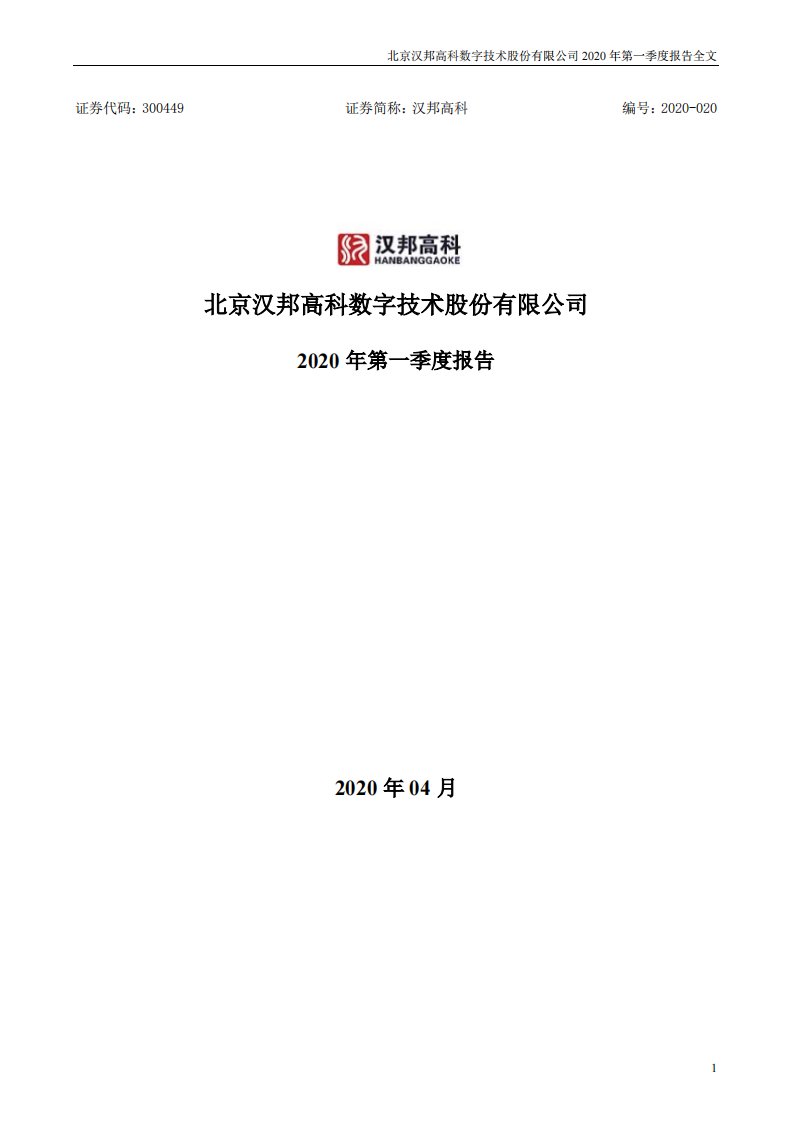 北京汉邦高科数字技术股份有限公司 2020 年第一季度报告全文

证券代码：300449

证券简称：汉邦高科

编号：2020-020

汉邦高科
HANBANGGAOKE

北京汉邦高科数字技术股份有限公司

2020 年第一季度报告

2020 年 04 月

1